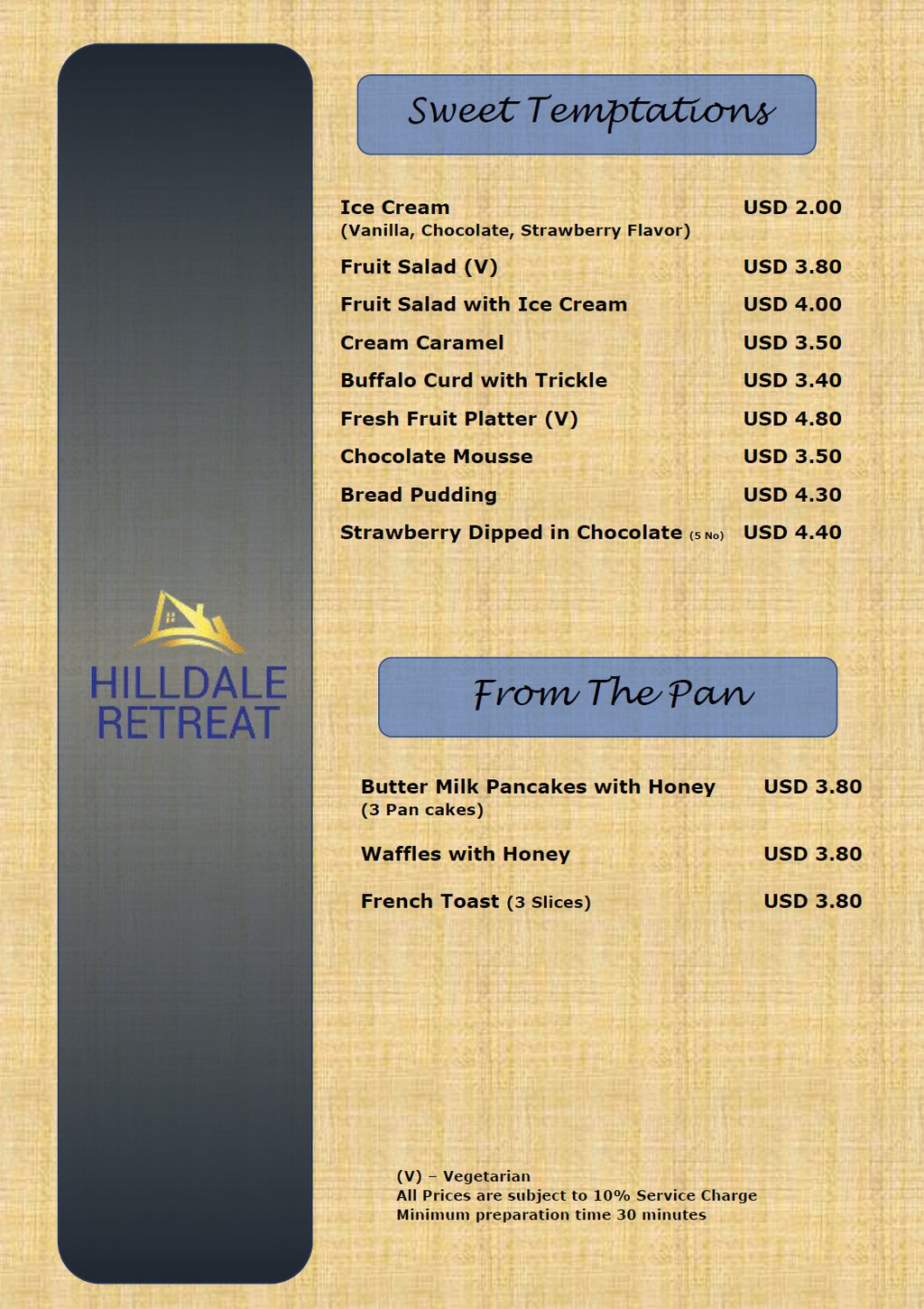 HILLDALE RETREAT

Sweet Temptations

Ice Cream USD 2.00
(Vanilla, Chocolate, Strawberry Flavor)

Fruit Salad (V) USD 3.80

Fruit Salad with Ice Cream USD 4.00

Cream Caramel USD 3.50

Buffalo Curd with Trickle USD 3.40

Fresh Fruit Platter (V) USD 4.80

Chocolate Mousse USD 3.50

Bread Pudding USD 4.30

Strawberry Dipped in Chocolate (5 No) USD 4.40

From The Pan

Butter Milk Pancakes with Honey USD 3.80
(3 Pan cakes)

Waffles with Honey USD 3.80

French Toast (3 Slices) USD 3.80

(V) – Vegetarian
All Prices are subject to 10% Service Charge
Minimum preparation time 30 minutes